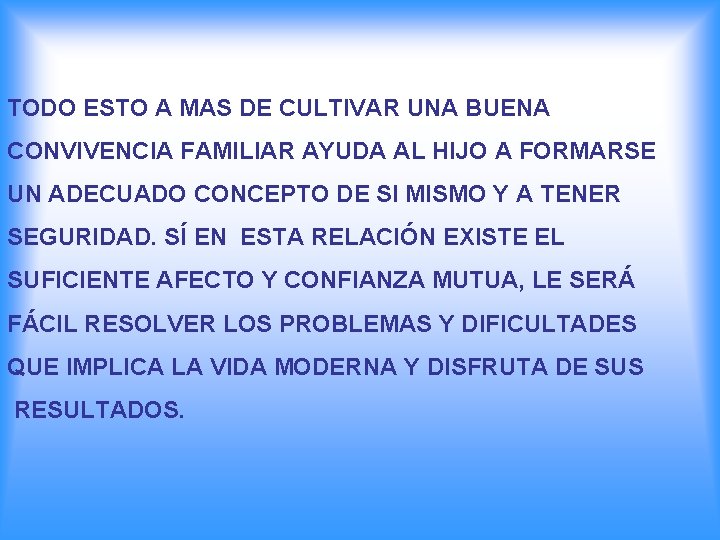 TODO ESTO A MAS DE CULTIVAR UNA BUENA CONVIVENCIA FAMILIAR AYUDA AL HIJO A FORMARSE UN ADECUADO CONCEPTO DE SI MISMO Y A TENER SEGURIDAD. SÍ EN ESTA RELACIÓN EXISTE EL SUFICIENTE AFECTO Y CONFIANZA MUTUA, LE SERÁ FÁCIL RESOLVER LOS PROBLEMAS Y DIFICULTADES QUE IMPLICA LA VIDA MODERNA Y DISFRUTA DE SUS RESULTADOS.